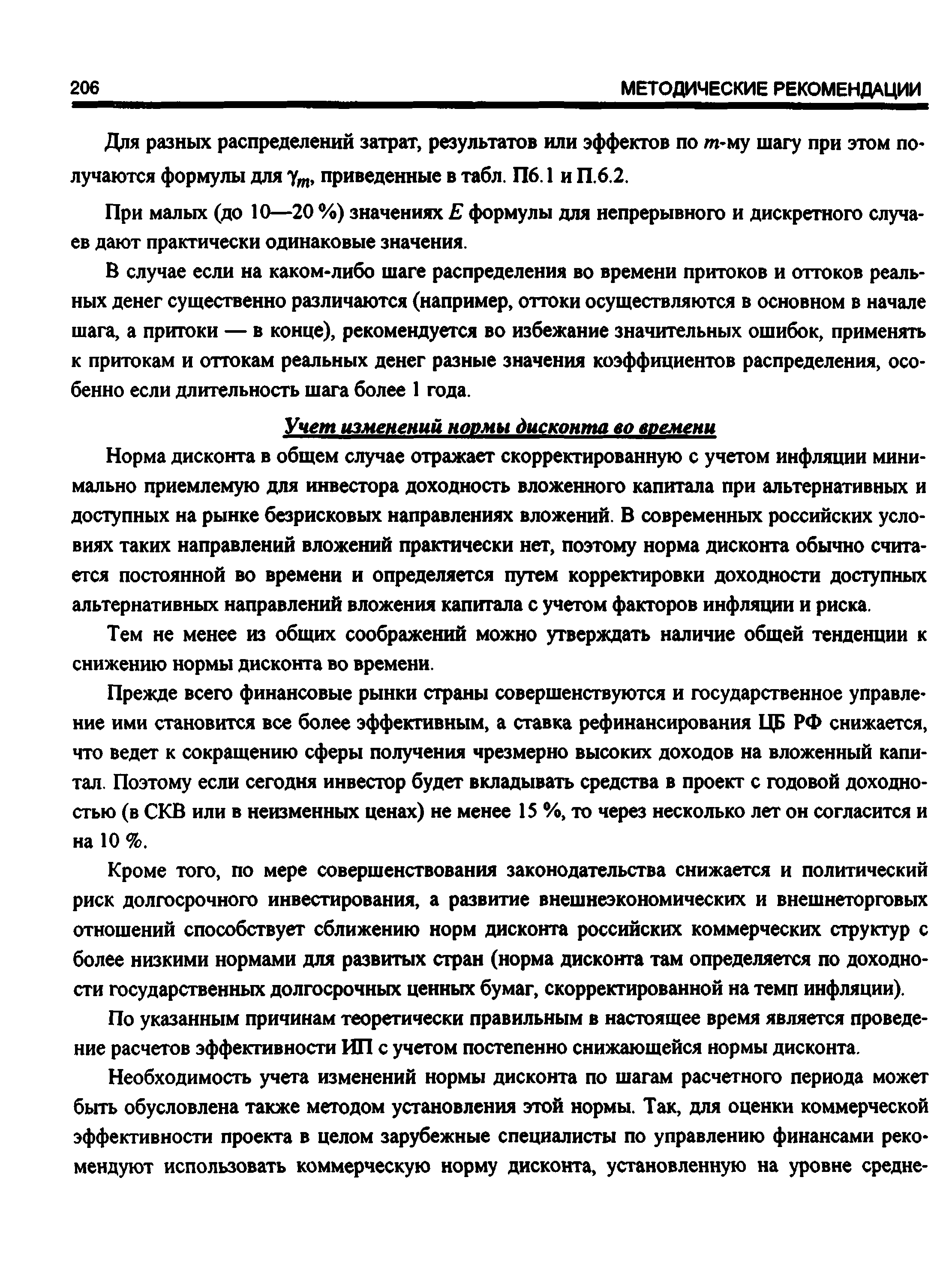 206 МЕТОДИЧЕСКИЕ РЕКОМЕНДАЦИИ

Для разных распределений затрат, результатов или эффектов по $m$-му шагу при этом получаются формулы для $\gamma_m$, приведенные в табл. П6.1 и П.6.2.

При малых (до 10—20 %) значениях $E$ формулы для непрерывного и дискретного случаев дают практически одинаковые значения.

В случае если на каком-либо шаге распределения во времени притоков и оттоков реальных денег существенно различаются (например, оттоки осуществляются в основном в начале шага, а притоки — в конце), рекомендуется во избежание значительных ошибок, применять к притокам и оттокам реальных денег разные значения коэффициентов распределения, особенно если длительность шага более 1 года.

Учет изменений нормы дисконта во времени

Норма дисконта в общем случае отражает скорректированную с учетом инфляции минимально приемлемую для инвестора доходность вложенного капитала при альтернативных и доступных на рынке безрисковых направлениях вложений. В современных российских условиях таких направлений вложений практически нет, поэтому норма дисконта обычно считается постоянной во времени и определяется путем корректировки доходности доступных альтернативных направлений вложения капитала с учетом факторов инфляции и риска.

Тем не менее из общих соображений можно утверждать наличие общей тенденции к снижению нормы дисконта во времени.

Прежде всего финансовые рынки страны совершенствуются и государственное управление ими становится все более эффективным, а ставка рефинансирования ЦБ РФ снижается, что ведет к сокращению сферы получения чрезмерно высоких доходов на вложенный капитал. Поэтому если сегодня инвестор будет вкладывать средства в проект с годовой доходностью (в СКВ или в неизменных ценах) не менее 15 %, то через несколько лет он согласится и на 10 %.

Кроме того, по мере совершенствования законодательства снижается и политический риск долгосрочного инвестирования, а развитие внешнеэкономических и внешнеторговых отношений способствует сближению норм дисконта российских коммерческих структур с более низкими нормами для развитых стран (норма дисконта там определяется по доходности государственных долгосрочных ценных бумаг, скорректированной на темп инфляции).

По указанным причинам теоретически правильным в настоящее время является проведение расчетов эффективности ИП с учетом постепенно снижающейся нормы дисконта.

Необходимость учета изменений нормы дисконта по шагам расчетного периода может быть обусловлена также методом установления этой нормы. Так, для оценки коммерческой эффективности проекта в целом зарубежные специалисты по управлению финансами рекомендуют использовать коммерческую норму дисконта, установленную на уровне средне-